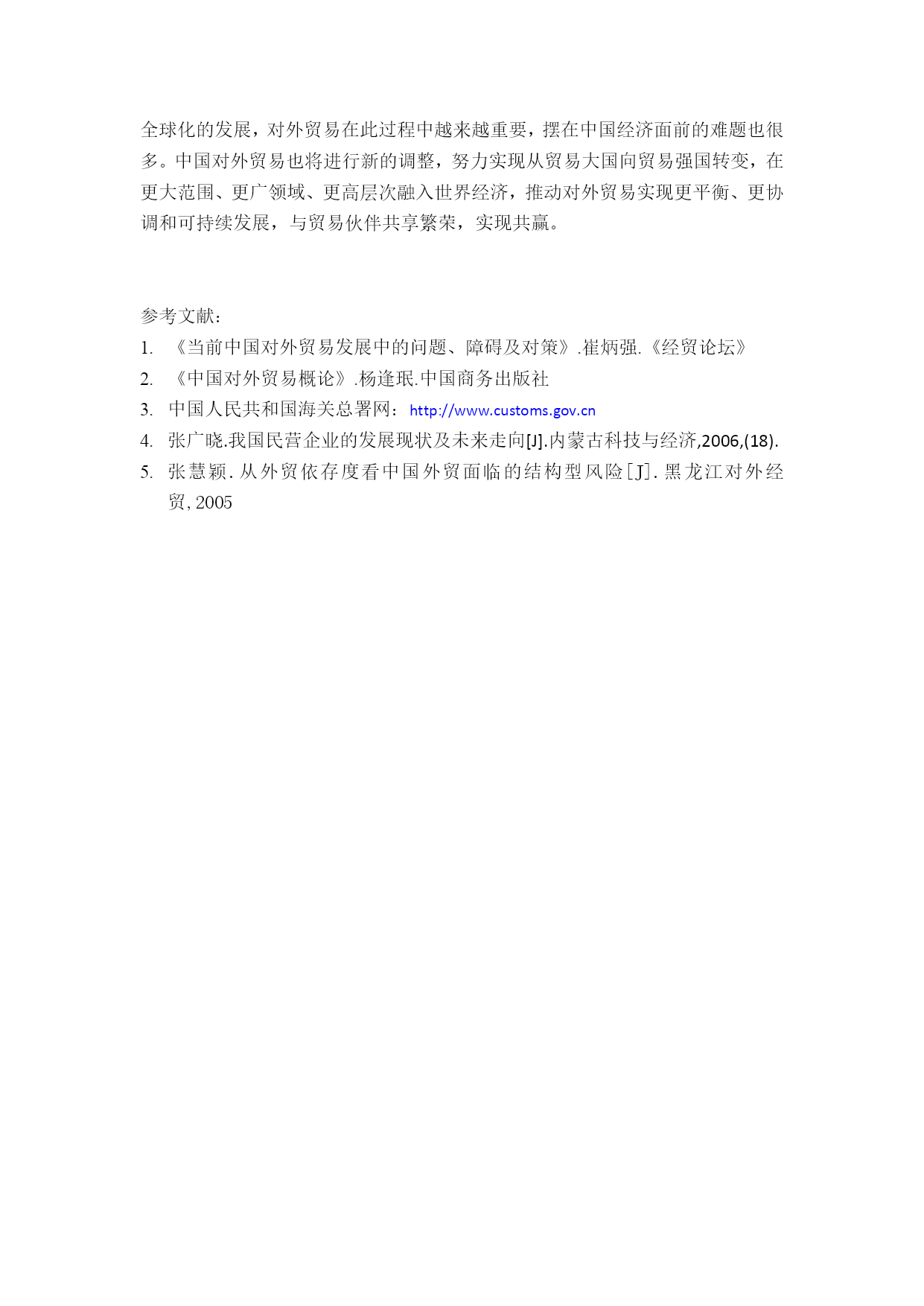 全球化的发展，对外贸易在此过程中越来越重要，摆在中国经济面前的难题也很多。中国对外贸易也将进行新的调整，努力实现从贸易大国向贸易强国转变，在更大范围、更广领域、更高层次融入世界经济，推动对外贸易实现更平衡、更协调和可持续发展，与贸易伙伴共享繁荣，实现共赢。

参考文献：
1. 《当前中国对外贸易发展中的问题、障碍及对策》.崔炳强.《经贸论坛》
2. 《中国对外贸易概论》.杨逢珉.中国商务出版社
3. 中国人民共和国海关总署网：http://www.customs.gov.cn
4. 张广晓.我国民营企业的发展现状及未来走向[J].内蒙古科技与经济,2006,(18).
5. 张慧颖.从外贸依存度看中国外贸面临的结构型风险[J].黑龙江对外经贸,2005